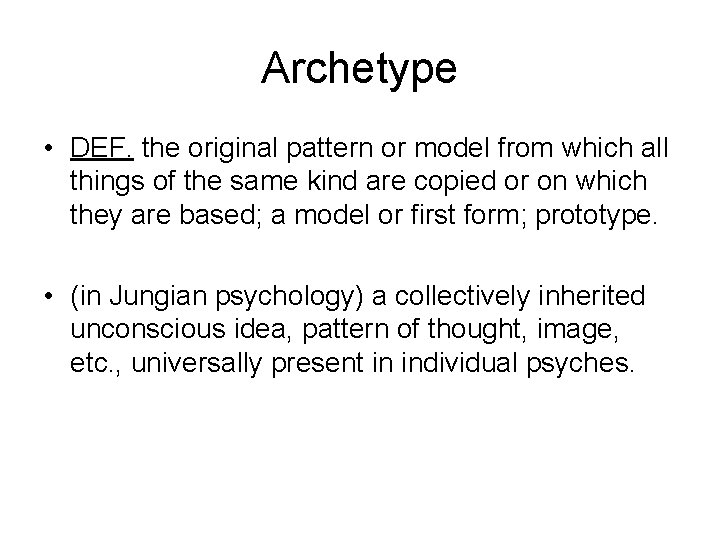 Archetype

• DEF. the original pattern or model from which all things of the same kind are copied or on which they are based; a model or first form; prototype.

• (in Jungian psychology) a collectively inherited unconscious idea, pattern of thought, image, etc., universally present in individual psyches.